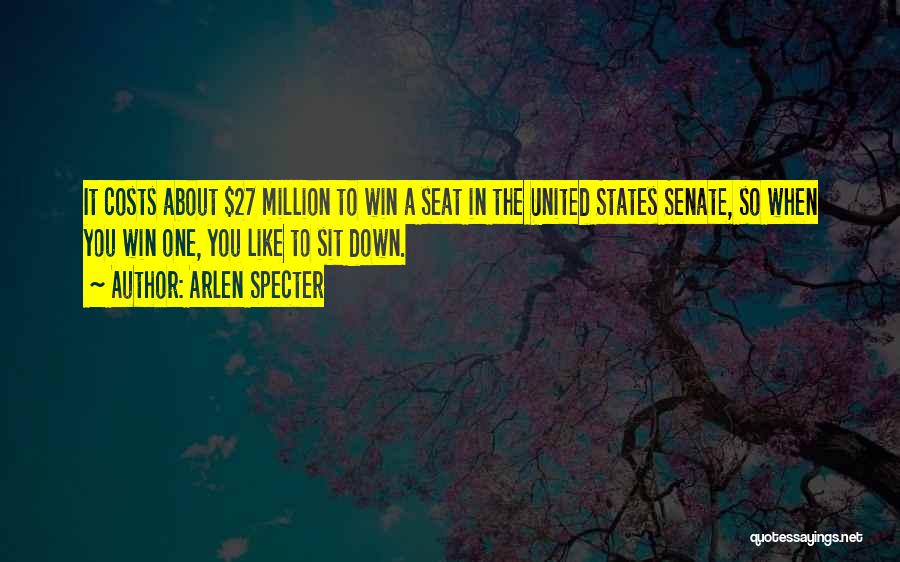 IT COSTS ABOUT \$27 MILLION TO WIN A SEAT IN THE UNITED STATES SENATE, SO WHEN YOU WIN ONE, YOU LIKE TO SIT DOWN.

~ AUTHOR: ARLEN SPECTER

quotessayings.net